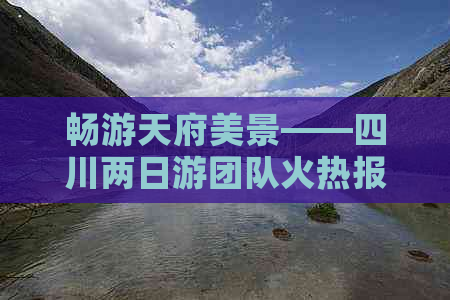 畅游天府美景——四川两日游团队火热报